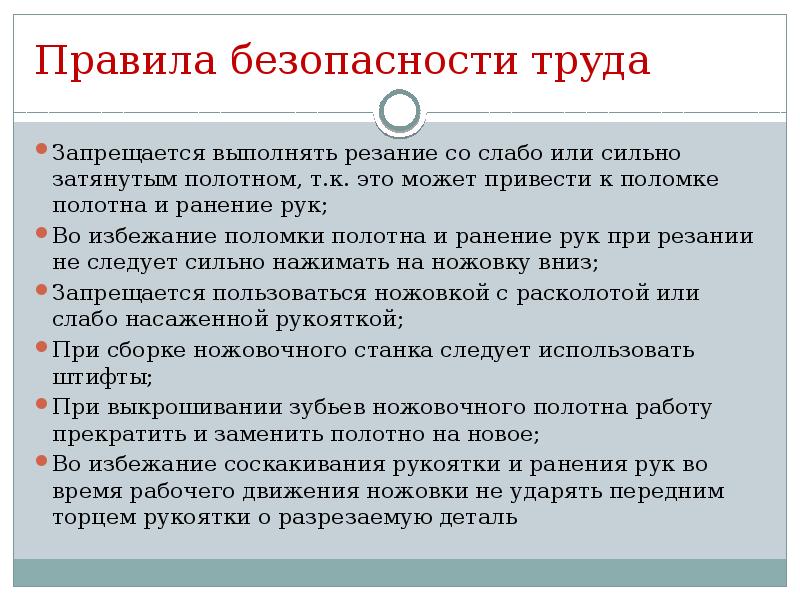 Правила безопасности труда

Запрещается выполнять резание со слабо или сильно затянутым полотном, т.к. это может привести к поломке полотна и ранение рук;

Во избежание поломки полотна и ранение рук при резании не следует сильно нажимать на ножовку вниз;

Запрещается пользоваться ножовкой с расколотой или слабо насаженной рукояткой;

При сборке ножовочного станка следует использовать штифты;

При выкрошивании зубьев ножовочного полотна работу прекратить и заменить полотно на новое;

Во избежание соскакивания рукоятки и ранения рук во время рабочего движения ножовки не ударять передним торцем рукоятки о разрезаемую деталь